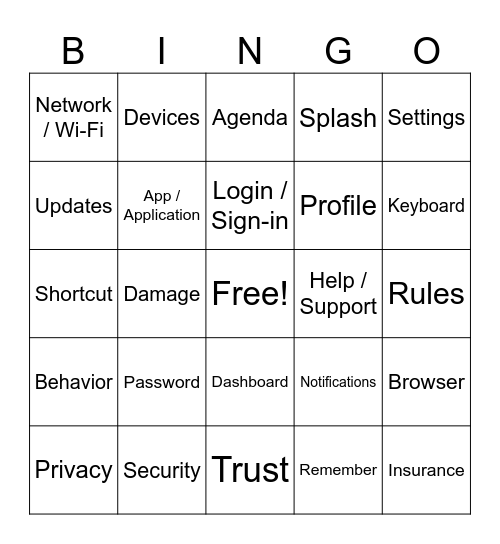 | B | I | N | G | O |
|---|---|---|---|---|
| Network / Wi-Fi | Devices | Agenda | Splash | Settings |
| Updates | App / Application | Login / Sign-in | Profile | Keyboard |
| Shortcut | Damage | Free! | Help / Support | Rules |
| Behavior | Password | Dashboard | Notifications | Browser |
| Privacy | Security | Trust | Remember | Insurance |